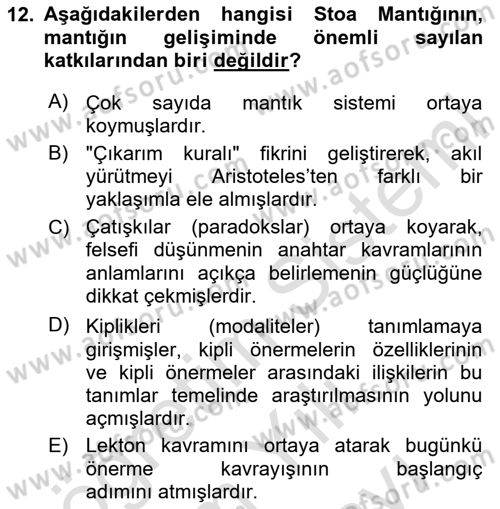 12. Aşağıdakilerden hangisi Stoa Mantığının, mantığın gelişiminde önemli sayılan katkılarından biri değildir?

A) Çok sayıda mantık sistemi ortaya koymuşlardır.

B) "Çıkarım kuralı" fikrini geliştirerek, akıl yürütmeyi Aristoteles'ten farklı bir yaklaşımla ele almışlardır.

C) Çatışkılar (paradokslar) ortaya koyarak, felsefi düşünmenin anahtar kavramlarının anlamlarını açıkça belirlemenin güçlüğüne dikkat çekmişlerdir.

D) Kiplikleri (modaliteler) tanımlamaya girişmişler, kipli önermelerin özelliklerinin ve kipli önermeler arasındaki ilişkilerin bu tanımlar temelinde araştırılmasının yolunu açmışlardır.

E) Lekton kavramını ortaya atarak bugünkü önerme kavrayışının başlangıç adımını atmışlardır.

www.aofsoru.com